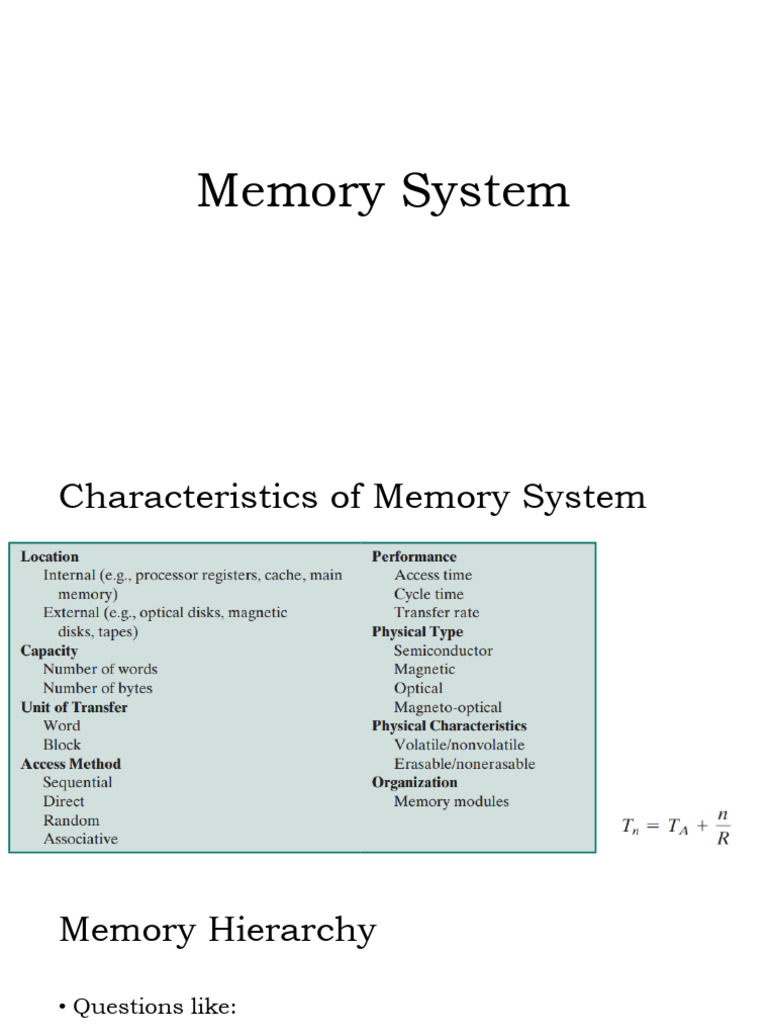 Memory System

Characteristics of Memory System

**Location**
Internal (e.g., processor registers, cache, main memory)
External (e.g., optical disks, magnetic disks, tapes)
**Capacity**
Number of words
Number of bytes
**Unit of Transfer**
Word
Block
**Access Method**
Sequential
Direct
Random
Associative

**Performance**
Access time
Cycle time
Transfer rate
**Physical Type**
Semiconductor
Magnetic
Optical
Magneto-optical
**Physical Characteristics**
Volatile/nonvolatile
Erasable/nonerasable
**Organization**
Memory modules

$T_n = T_A + \frac{n}{R}$

Memory Hierarchy

• Questions like: